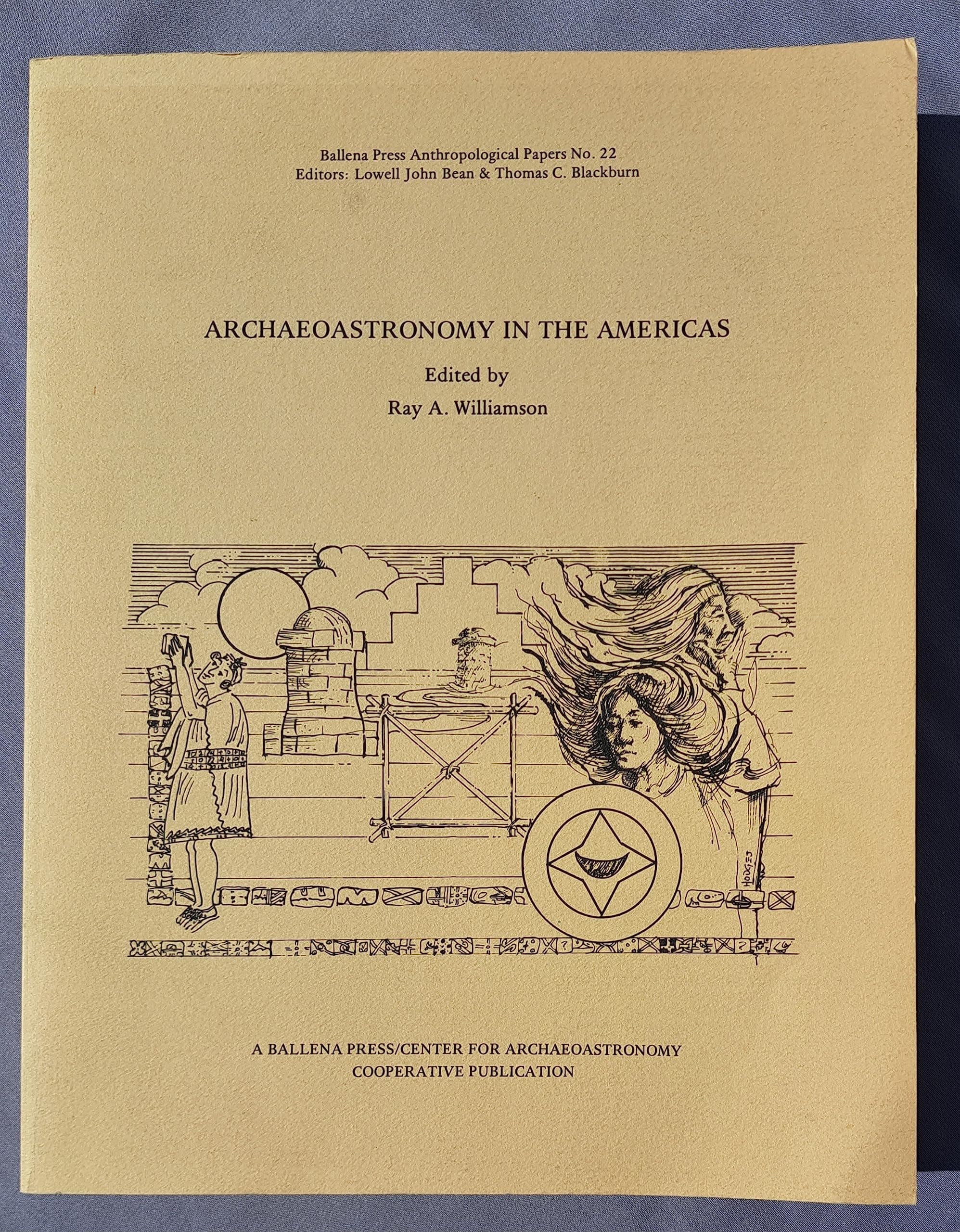 Ballena Press Anthropological Papers No. 22
Editors: Lowell John Bean & Thomas C. Blackburn

ARCHAEOASTRONOMY IN THE AMERICAS
Edited by
Ray A. Williamson

HODGES

A BALLENA PRESS/CENTER FOR ARCHAEOASTRONOMY
COOPERATIVE PUBLICATION